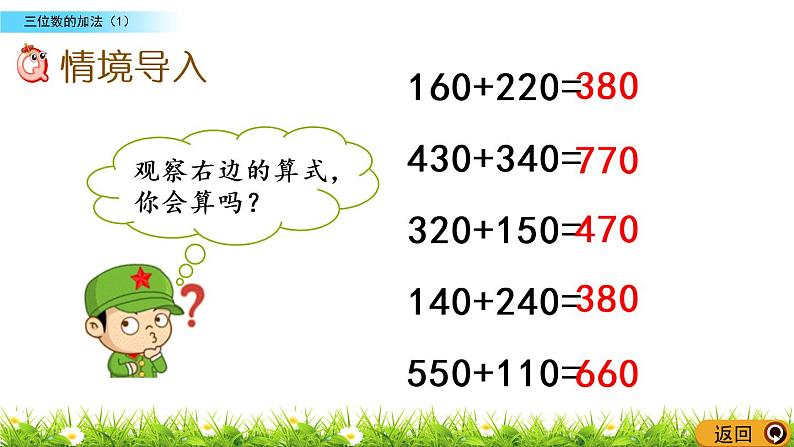 三位数的加法（1）

情境导入

观察右边的算式，你会算吗？

$160+220=380$

$430+340=770$

$320+150=470$

$140+240=380$

$550+110=660$

返回